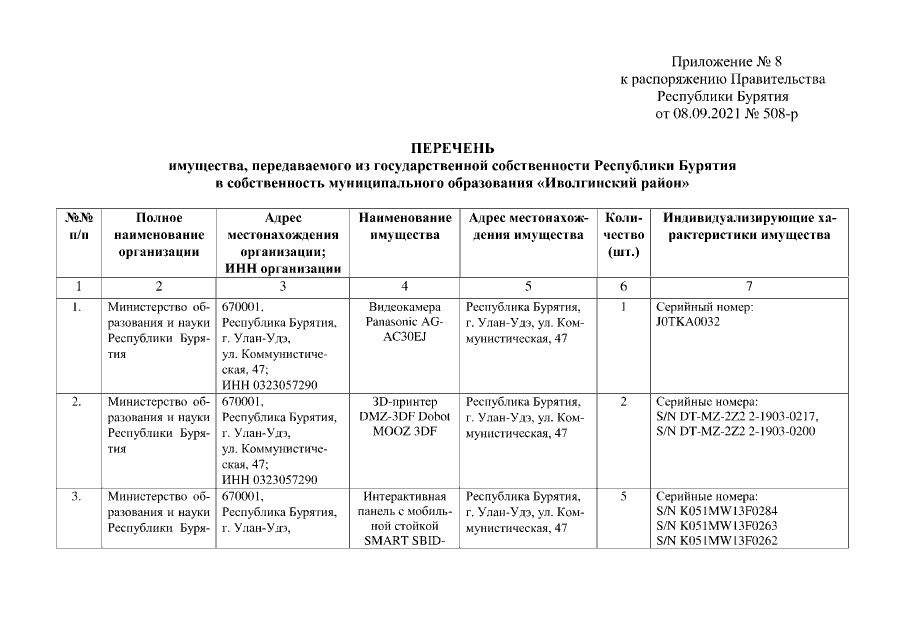 Приложение № 8
к распоряжению Правительства
Республики Бурятия
от 08.09.2021 № 508-р

ПЕРЕЧЕНЬ
имущества, передаваемого из государственной собственности Республики Бурятия
в собственность муниципального образования «Иволгинский район»

| №№ п/п | Полное наименование организации | Адрес местонахождения организации; ИНН организации | Наименование имущества | Адрес местонахождения имущества | Количество (шт.) | Индивидуализирующие характеристики имущества |
|---|---|---|---|---|---|---|
| 1 | 2 | 3 | 4 | 5 | 6 | 7 |
| 1. | Министерство образования и науки Республики Бурятия | 670001, Республика Бурятия, г. Улан-Удэ, ул. Коммунистическая, 47; ИНН 0323057290 | Видеокамера Panasonic AG-AC30EJ | Республика Бурятия, г. Улан-Удэ, ул. Коммунистическая, 47 | 1 | Серийный номер: J0TKA0032 |
| 2. | Министерство образования и науки Республики Бурятия | 670001, Республика Бурятия, г. Улан-Удэ, ул. Коммунистическая, 47; ИНН 0323057290 | 3D-принтер DMZ-3DF Dobot MOOZ 3DF | Республика Бурятия, г. Улан-Удэ, ул. Коммунистическая, 47 | 2 | Серийные номера: S/N DT-MZ-2Z2 2-1903-0217, S/N DT-MZ-2Z2 2-1903-0200 |
| 3. | Министерство образования и науки Республики Буря- | 670001, Республика Бурятия, г. Улан-Удэ, | Интерактивная панель с мобильной стойкой SMART SBID- | Республика Бурятия, г. Улан-Удэ, ул. Коммунистическая, 47 | 5 | Серийные номера: S/N K051MW13F0284 S/N K051MW13F0263 S/N K051MW13F0262 |